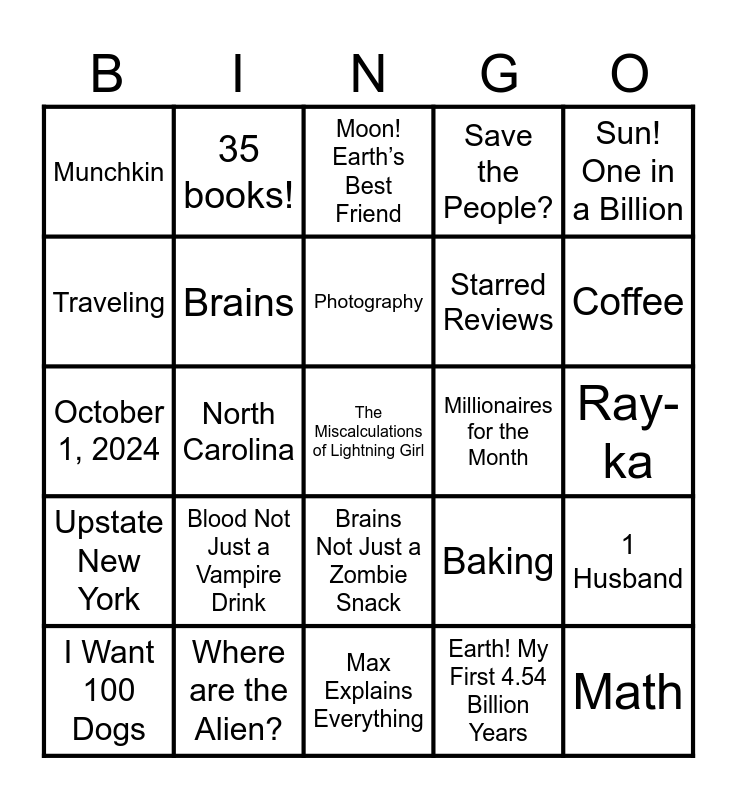 | B | I | N | G | O |
|---|---|---|---|---|
| Munchkin | 35 books! | Moon! Earth's Best Friend | Save the People? | Sun! One in a Billion |
| Traveling | Brains | Photography | Starred Reviews | Coffee |
| October 1, 2024 | North Carolina | The Miscalculations of Lightning Girl | Millionaires for the Month | Ray-ka |
| Upstate New York | Blood Not Just a Vampire Drink | Brains Not Just a Zombie Snack | Baking | 1 Husband |
| I Want 100 Dogs | Where are the Alien? | Max Explains Everything | Earth! My First 4.54 Billion Years | Math |